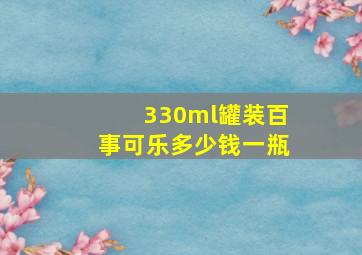 330ml罐装百事可乐多少钱一瓶